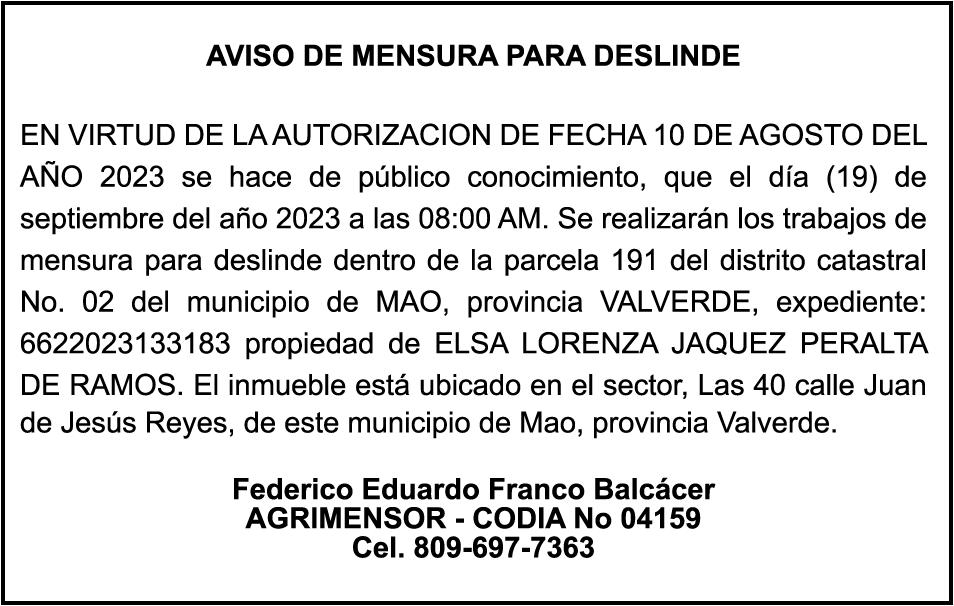 AVISO DE MENSURA PARA DESLINDE

EN VIRTUD DE LA AUTORIZACION DE FECHA 10 DE AGOSTO DEL AÑO 2023 se hace de público conocimiento, que el día (19) de septiembre del año 2023 a las 08:00 AM. Se realizarán los trabajos de mensura para deslinde dentro de la parcela 191 del distrito catastral No. 02 del municipio de MAO, provincia VALVERDE, expediente: 6622023133183 propiedad de ELSA LORENZA JAQUEZ PERALTA DE RAMOS. El inmueble está ubicado en el sector, Las 40 calle Juan de Jesús Reyes, de este municipio de Mao, provincia Valverde.

Federico Eduardo Franco Balcácer
AGRIMENSOR - CODIA No 04159
Cel. 809-697-7363